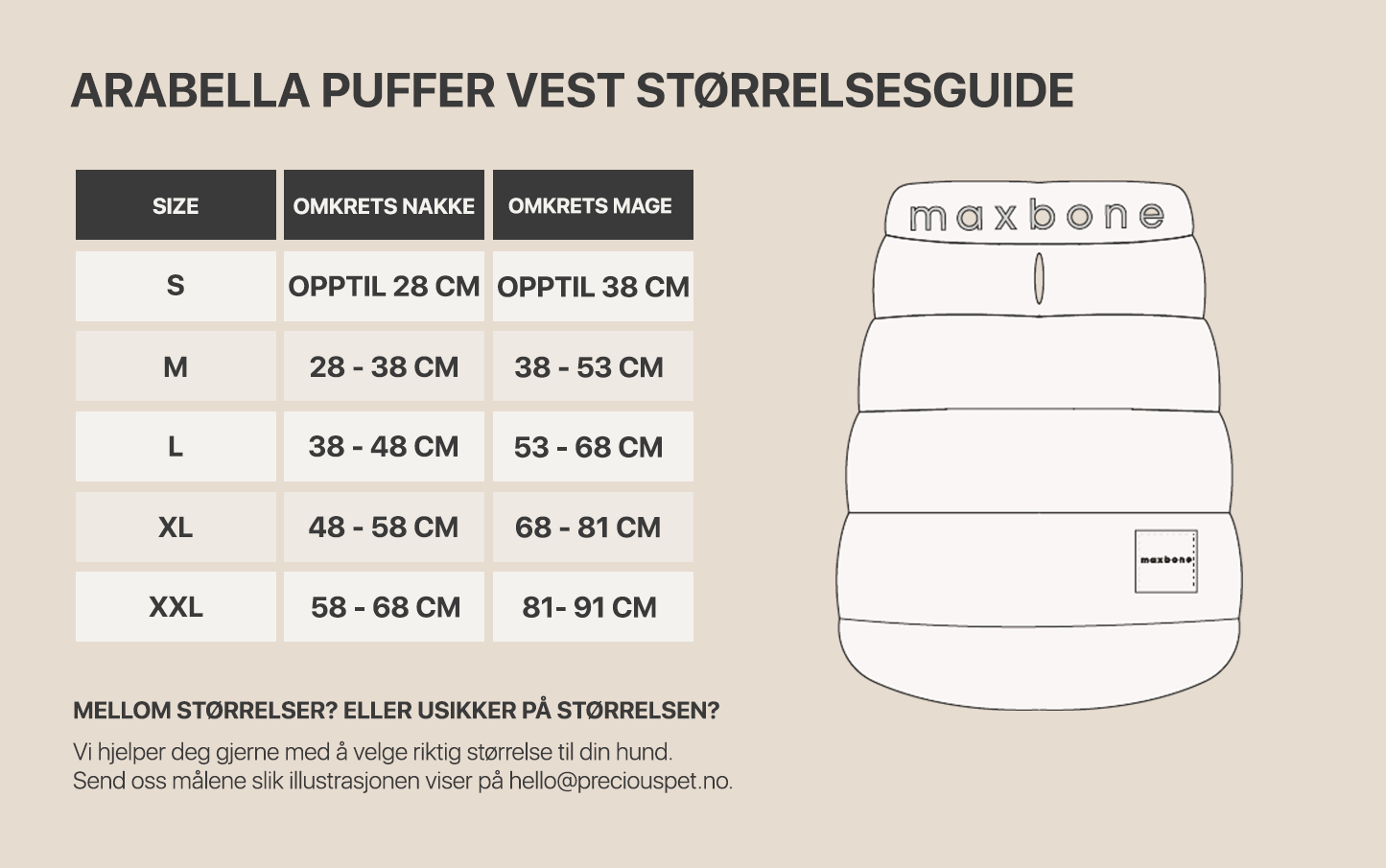 ARABELLA PUFFER VEST STØRRELSESGUIDE

| SIZE | OMKRETS NAKKE | OMKRETS MAGE |
|---|---|---|
| S | OPPTIL 28 CM | OPPTIL 38 CM |
| M | 28 - 38 CM | 38 - 53 CM |
| L | 38 - 48 CM | 53 - 68 CM |
| XL | 48 - 58 CM | 68 - 81 CM |
| XXL | 58 - 68 CM | 81- 91 CM |

maxbone

maxbone

MELLOM STØRRELSER? ELLER USIKKER PÅ STØRRELSEN?

Vi hjelper deg gjerne med å velge riktig størrelse til din hund.
Send oss målene slik illustrasjonen viser på hello@preciouspet.no.